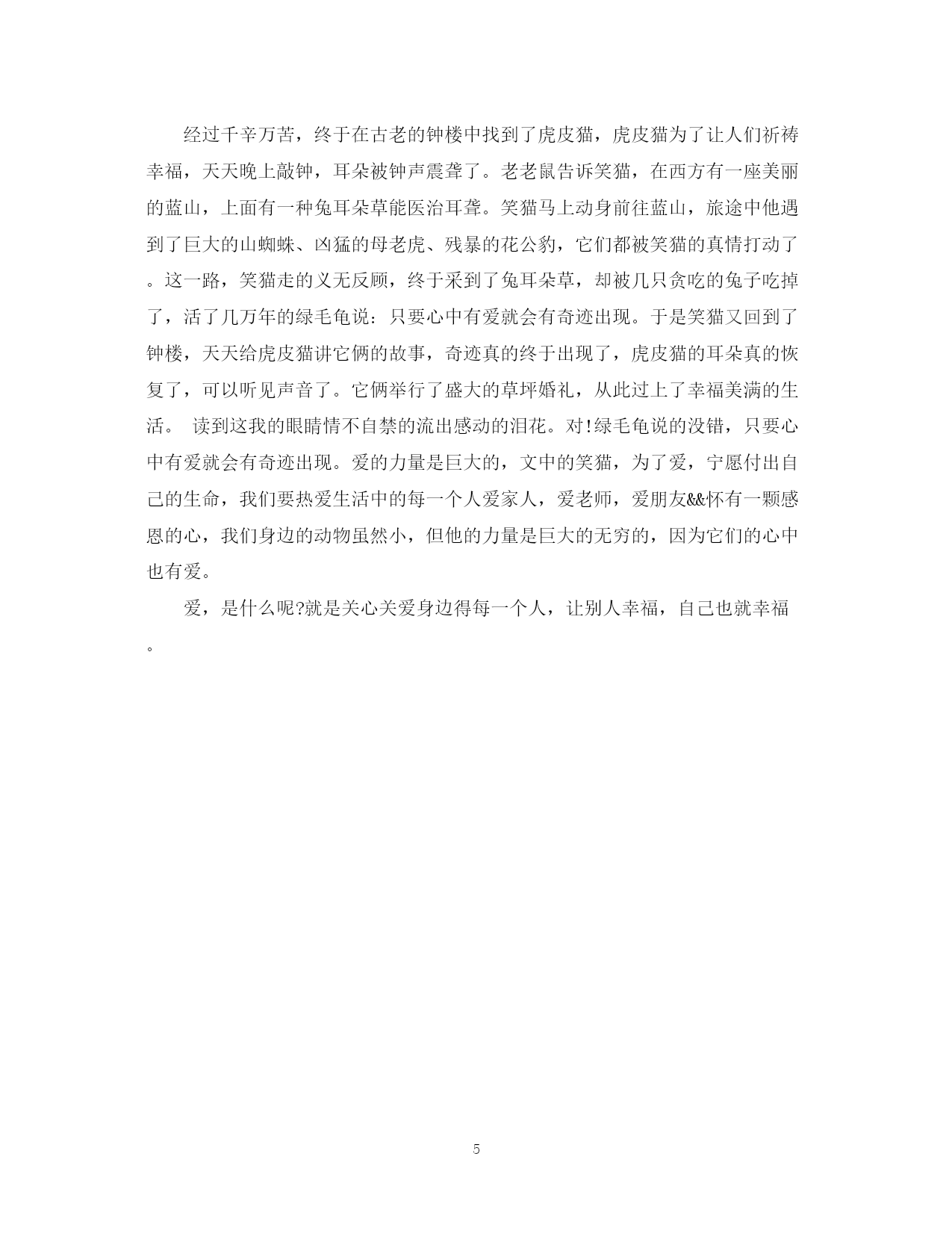 经过千辛万苦，终于在古老的钟楼中找到了虎皮猫，虎皮猫为了让人们祈祷幸福，天天晚上敲钟，耳朵被钟声震聋了。老老鼠告诉笑猫，在西方有一座美丽的蓝山，上面有一种兔耳朵草能医治耳聋。笑猫马上动身前往蓝山，旅途中他遇到了巨大的山蜘蛛、凶猛的母老虎、残暴的花公豹，它们都被笑猫的真情打动了。这一路，笑猫走的义无反顾，终于采到了兔耳朵草，却被几只贪吃的兔子吃掉了，活了几万年的绿毛龟说：只要心中有爱就会有奇迹出现。于是笑猫又回到了钟楼，天天给虎皮猫讲它俩的故事，奇迹真的终于出现了，虎皮猫的耳朵真的恢复了，可以听见声音了。它俩举行了盛大的草坪婚礼，从此过上了幸福美满的生活。 读到这我的眼睛情不自禁的流出感动的泪花。对!绿毛龟说的没错，只要心中有爱就会有奇迹出现。爱的力量是巨大的，文中的笑猫，为了爱，宁愿付出自己的生命，我们要热爱生活中的每一个人爱家人，爱老师，爱朋友&&怀有一颗感恩的心，我们身边的动物虽然小，但他的力量是巨大的无穷的，因为它们的心中也有爱。

爱，是什么呢?就是关心关爱身边得每一个人，让别人幸福，自己也就幸福。

5